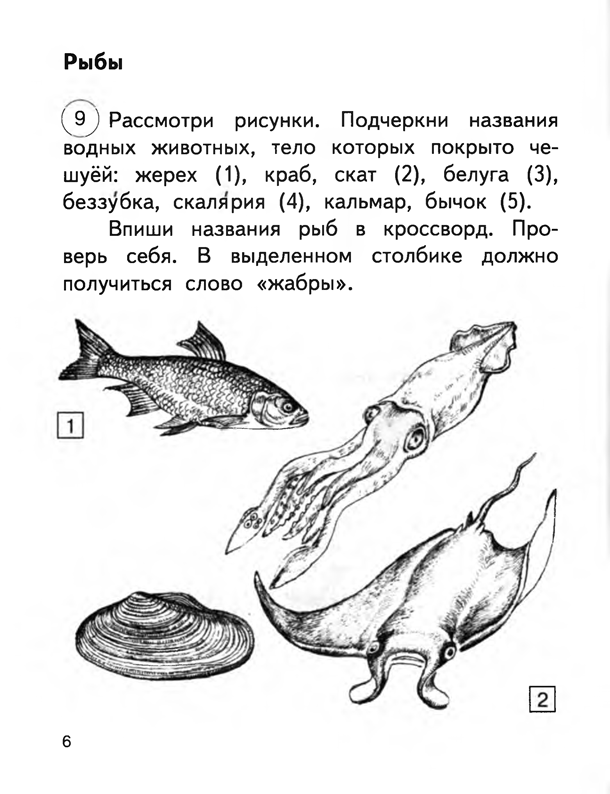 Рыбы

9 Рассмотри рисунки. Подчеркни названия водных животных, тело которых покрыто чешуёй: жерех (1), краб, скат (2), белуга (3), беззу́бка, скаля́рия (4), кальмар, бычок (5).

Впиши названия рыб в кроссворд. Проверь себя. В выделенном столбике должно получиться слово «жабры».

1

2

6